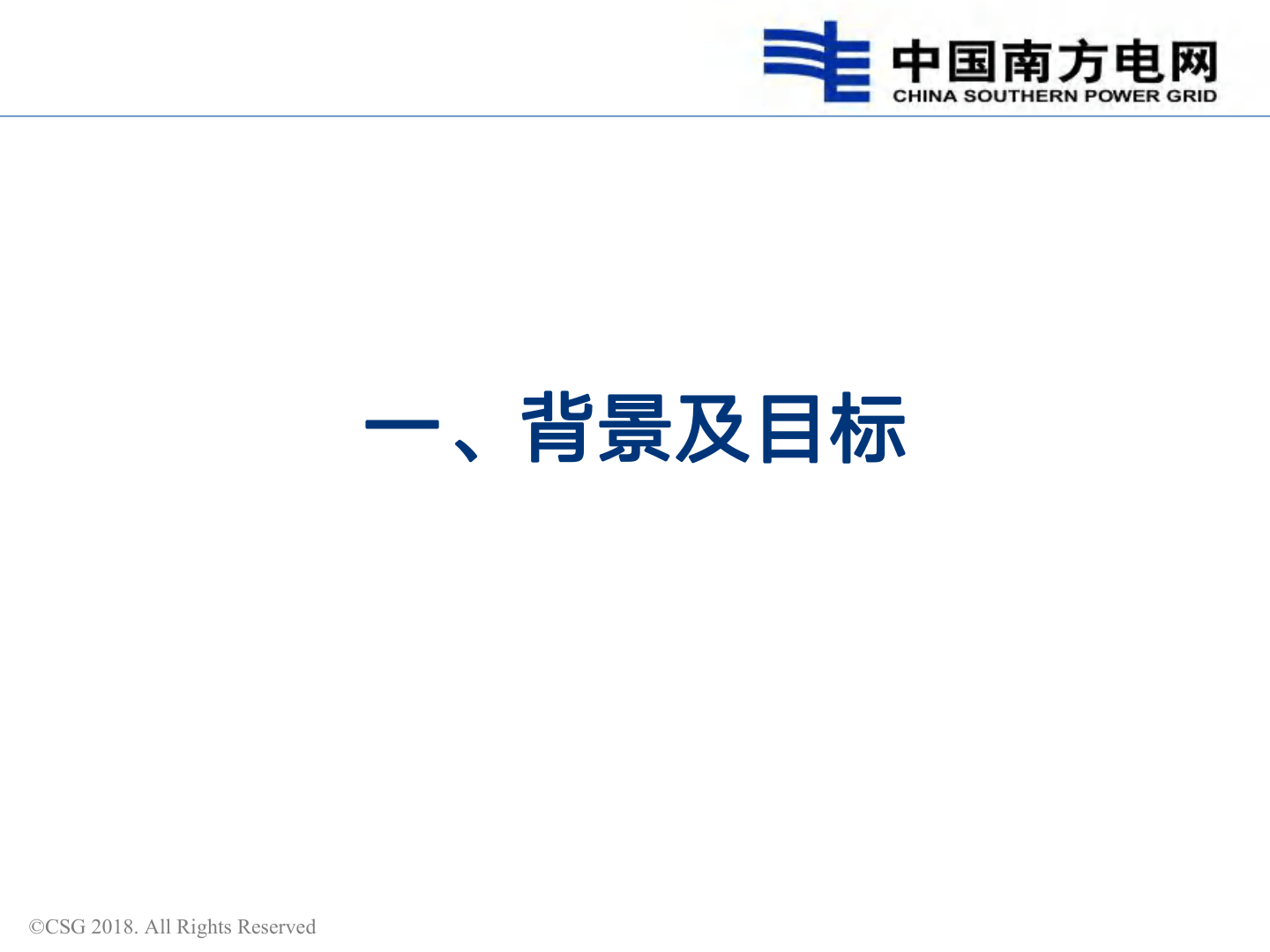 中国南方电网
CHINA SOUTHERN POWER GRID

一、背景及目标

©CSG 2018. All Rights Reserved